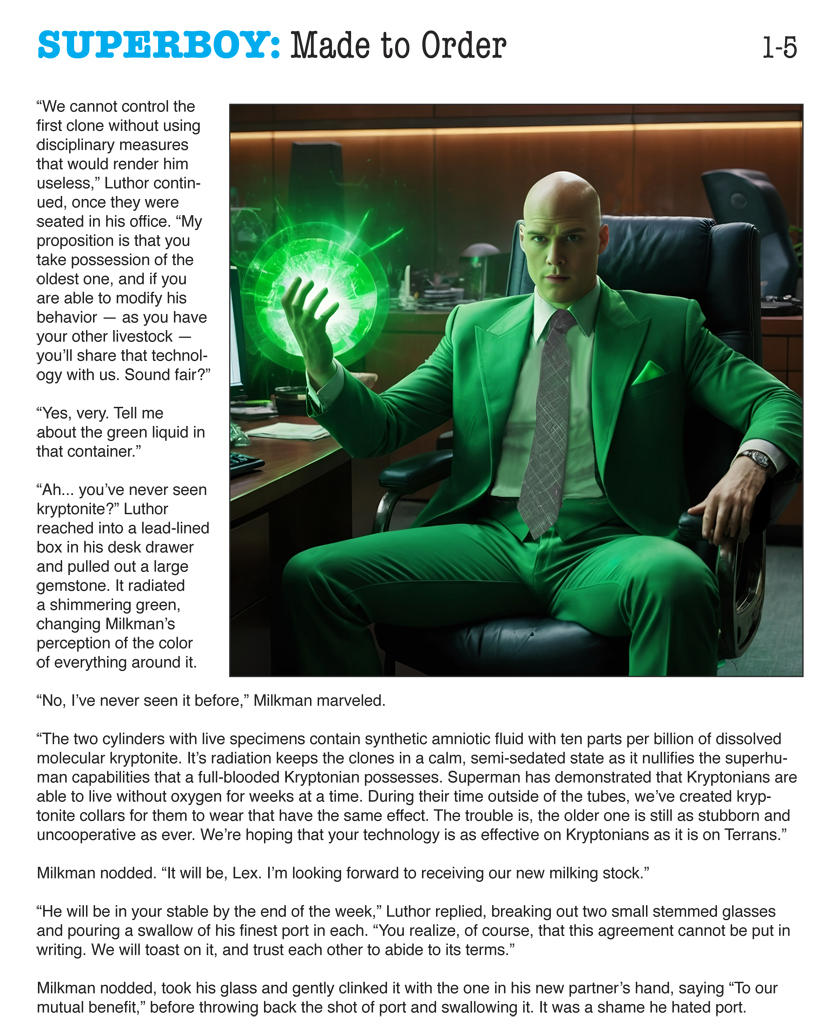 SUPERBOY: Made to Order 1-5

“We cannot control the first clone without using disciplinary measures that would render him useless,” Luthor continued, once they were seated in his office. “My proposition is that you take possession of the oldest one, and if you are able to modify his behavior — as you have your other livestock — you’ll share that technology with us. Sound fair?”

“Yes, very. Tell me about the green liquid in that container.”

“Ah... you’ve never seen kryptonite?” Luthor reached into a lead-lined box in his desk drawer and pulled out a large gemstone. It radiated a shimmering green, changing Milkman’s perception of the color of everything around it.

“No, I’ve never seen it before,” Milkman marveled.

“The two cylinders with live specimens contain synthetic amniotic fluid with ten parts per billion of dissolved molecular kryptonite. It’s radiation keeps the clones in a calm, semi-sedated state as it nullifies the superhuman capabilities that a full-blooded Kryptonian possesses. Superman has demonstrated that Kryptonians are able to live without oxygen for weeks at a time. During their time outside of the tubes, we’ve created kryptonite collars for them to wear that have the same effect. The trouble is, the older one is still as stubborn and uncooperative as ever. We’re hoping that your technology is as effective on Kryptonians as it is on Terrans.”

Milkman nodded. “It will be, Lex. I’m looking forward to receiving our new milking stock.”

“He will be in your stable by the end of the week,” Luthor replied, breaking out two small stemmed glasses and pouring a swallow of his finest port in each. “You realize, of course, that this agreement cannot be put in writing. We will toast on it, and trust each other to abide to its terms.”

Milkman nodded, took his glass and gently clinked it with the one in his new partner’s hand, saying “To our mutual benefit,” before throwing back the shot of port and swallowing it. It was a shame he hated port.